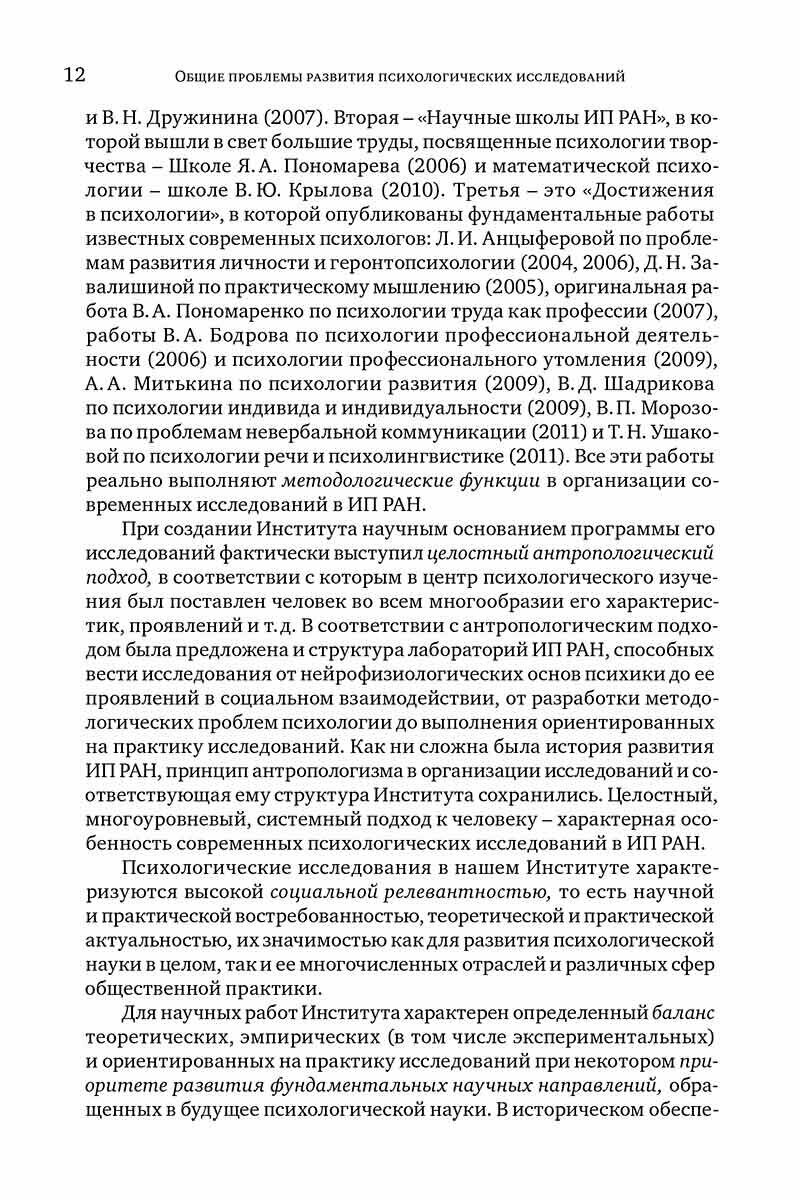 12 Общие проблемы развития психологических исследований

и В. Н. Дружинина (2007). Вторая – «Научные школы ИП РАН», в которой вышли в свет большие труды, посвященные психологии творчества – Школе Я. А. Пономарева (2006) и математической психологии – школе В. Ю. Крылова (2010). Третья – это «Достижения в психологии», в которой опубликованы фундаментальные работы известных современных психологов: Л. И. Анцыферовой по проблемам развития личности и геронтопсихологии (2004, 2006), Д. Н. Завалишиной по практическому мышлению (2005), оригинальная работа В. А. Пономаренко по психологии труда как профессии (2007), работы В. А. Бодрова по психологии профессиональной деятельности (2006) и психологии профессионального утомления (2009), А. А. Митькина по психологии развития (2009), В. Д. Шадрикова по психологии индивида и индивидуальности (2009), В. П. Морозова по проблемам невербальной коммуникации (2011) и Т. Н. Ушаковой по психологии речи и психолингвистике (2011). Все эти работы реально выполняют методологические функции в организации современных исследований в ИП РАН.

При создании Института научным основанием программы его исследований фактически выступил целостный антропологический подход, в соответствии с которым в центр психологического изучения был поставлен человек во всем многообразии его характеристик, проявлений и т. д. В соответствии с антропологическим подходом была предложена и структура лабораторий ИП РАН, способных вести исследования от нейрофизиологических основ психики до ее проявлений в социальном взаимодействии, от разработки методологических проблем психологии до выполнения ориентированных на практику исследований. Как ни сложна была история развития ИП РАН, принцип антропологизма в организации исследований и соответствующая ему структура Института сохранились. Целостный, многоуровневый, системный подход к человеку – характерная особенность современных психологических исследований в ИП РАН.

Психологические исследования в нашем Институте характеризуются высокой социальной релевантностью, то есть научной и практической востребованностью, теоретической и практической актуальностью, их значимостью как для развития психологической науки в целом, так и ее многочисленных отраслей и различных сфер общественной практики.

Для научных работ Института характерен определенный баланс теоретических, эмпирических (в том числе экспериментальных) и ориентированных на практику исследований при некотором приоритете развития фундаментальных научных направлений, обращенных в будущее психологической науки. В историческом обеспе-